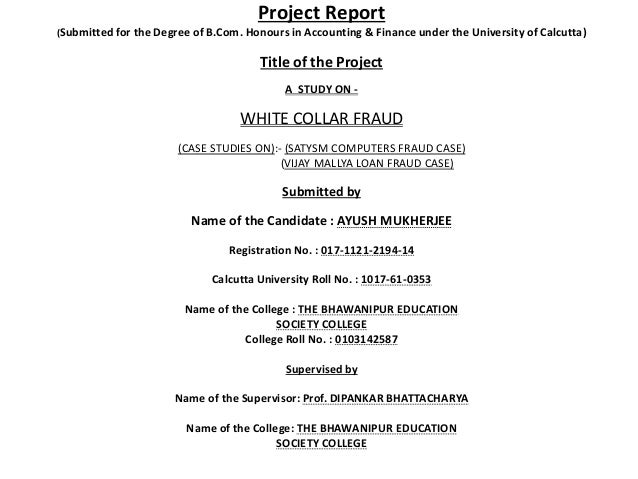 Project Report
(Submitted for the Degree of B.Com. Honours in Accounting & Finance under the University of Calcutta)

Title of the Project

A STUDY ON -

WHITE COLLAR FRAUD

(CASE STUDIES ON):- (SATYSM COMPUTERS FRAUD CASE)
(VIJAY MALLYA LOAN FRAUD CASE)

Submitted by

Name of the Candidate : AYUSH MUKHERJEE

Registration No. : 017-1121-2194-14

Calcutta University Roll No. : 1017-61-0353

Name of the College : THE BHAWANIPUR EDUCATION SOCIETY COLLEGE
College Roll No. : 0103142587

Supervised by

Name of the Supervisor: Prof. DIPANKAR BHATTACHARYA

Name of the College: THE BHAWANIPUR EDUCATION SOCIETY COLLEGE